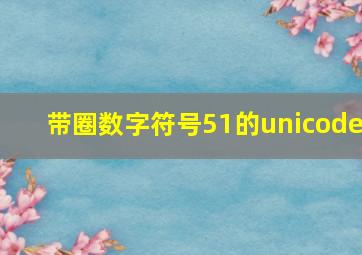 带圈数字符号51的unicode